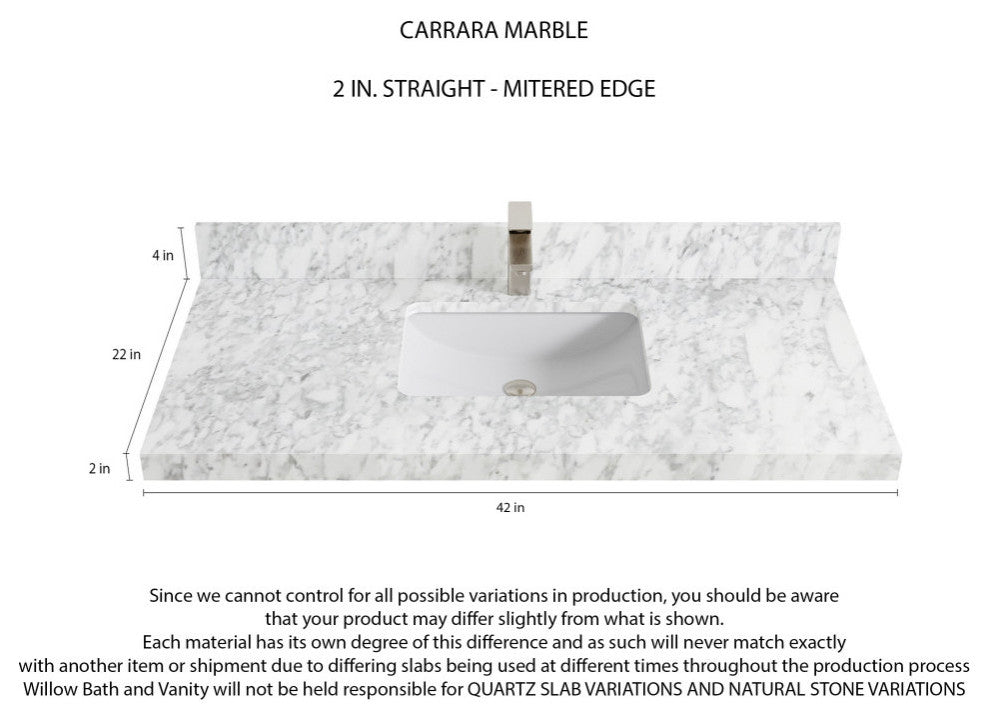 CARRARA MARBLE

2 IN. STRAIGHT - MITERED EDGE

4 in

22 in

2 in

42 in

Since we cannot control for all possible variations in production, you should be aware that your product may differ slightly from what is shown.
Each material has its own degree of this difference and as such will never match exactly with another item or shipment due to differing slabs being used at different times throughout the production process
Willow Bath and Vanity will not be held responsible for QUARTZ SLAB VARIATIONS AND NATURAL STONE VARIATIONS